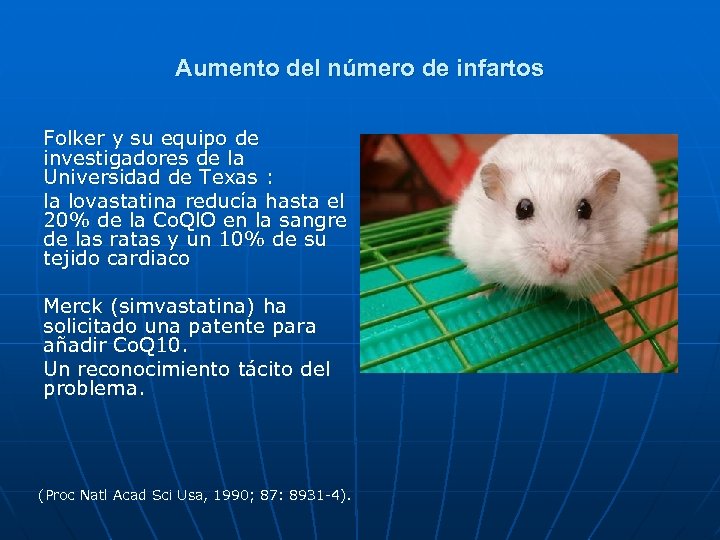 Aumento del número de infartos

Folker y su equipo de investigadores de la Universidad de Texas :

la lovastatina reducía hasta el 20% de la CoQIO en la sangre de las ratas y un 10% de su tejido cardiaco

Merck (simvastatina) ha solicitado una patente para añadir CoQ10.

Un reconocimiento tácito del problema.

(Proc Natl Acad Sci Usa, 1990; 87: 8931-4).